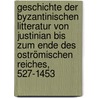 geschichte der byzantinischen litteratur von justinian bis zum ende des oströmischen reiches, 527-1453